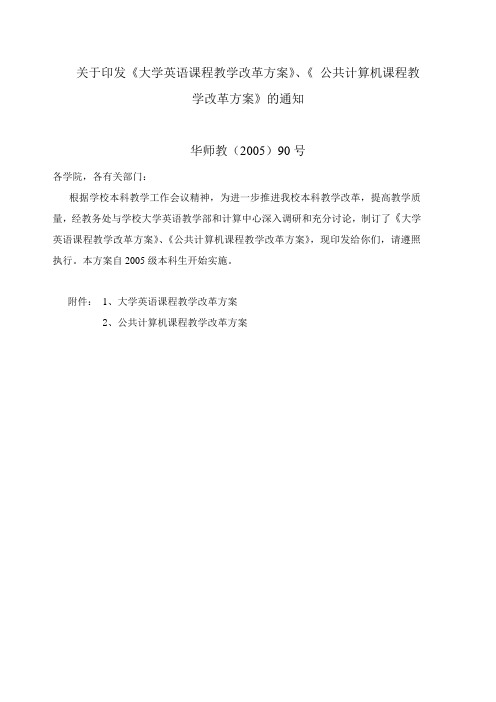 关于印发《大学英语课程教学改革方案》、《 公共计算机课程教学改革方案》的通知

华师教（2005）90 号

各学院，各有关部门：

根据学校本科教学工作会议精神，为进一步推进我校本科教学改革，提高教学质量，经教务处与学校大学英语教学部和计算中心深入调研和充分讨论，制订了《大学英语课程教学改革方案》、《公共计算机课程教学改革方案》，现印发给你们，请遵照执行。本方案自 2005 级本科生开始实施。

附件： 1、大学英语课程教学改革方案

2、公共计算机课程教学改革方案